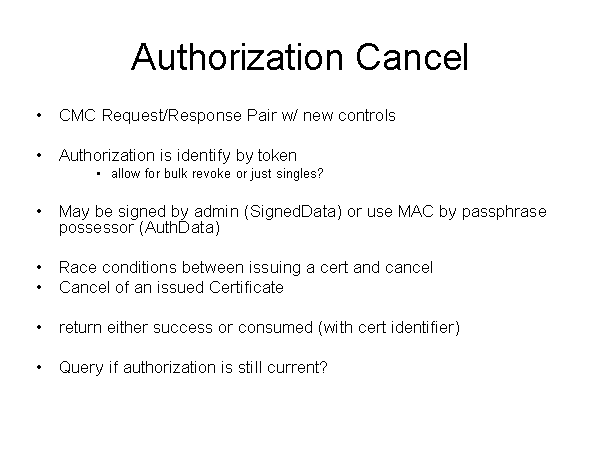 Authorization Cancel

• CMC Request/Response Pair w/ new controls

• Authorization is identify by token
  • allow for bulk revoke or just singles?

• May be signed by admin (SignedData) or use MAC by passphrase possessor (AuthData)

• Race conditions between issuing a cert and cancel
• Cancel of an issued Certificate

• return either success or consumed (with cert identifier)

• Query if authorization is still current?